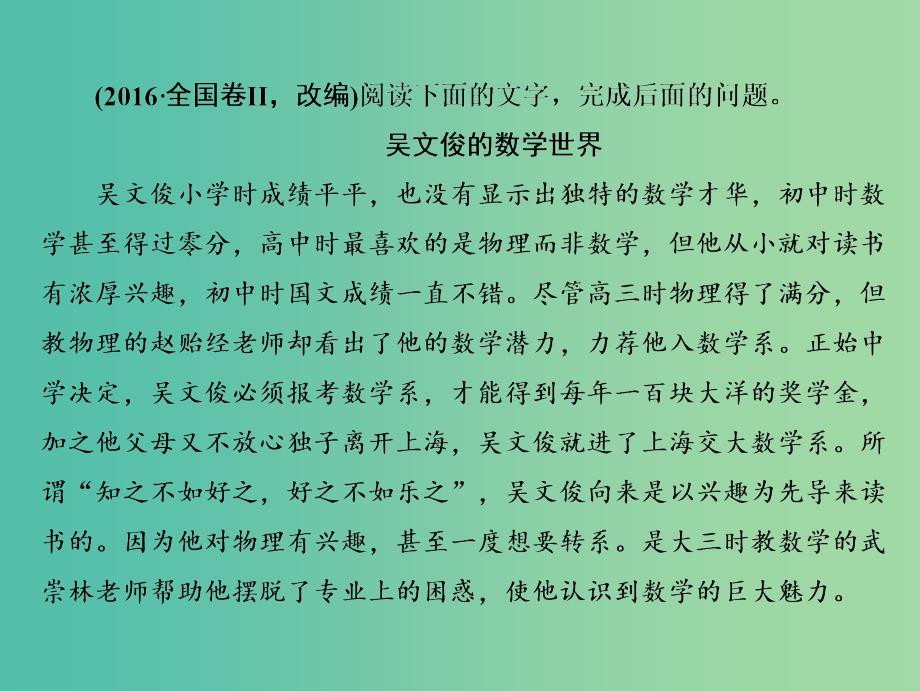 (2016·全国卷II，改编)阅读下面的文字，完成后面的问题。

吴文俊的数学世界

吴文俊小学时成绩平平，也没有显示出独特的数学才华，初中时数学甚至得过零分，高中时最喜欢的是物理而非数学，但他从小就对读书有浓厚兴趣，初中时国文成绩一直不错。尽管高三时物理得了满分，但教物理的赵贻经老师却看出了他的数学潜力，力荐他入数学系。正始中学决定，吴文俊必须报考数学系，才能得到每年一百块大洋的奖学金，加之他父母又不放心独子离开上海，吴文俊就进了上海交大数学系。所谓“知之不如好之，好之不如乐之”，吴文俊向来是以兴趣为先导来读书的。因为他对物理有兴趣，甚至一度想要转系。是大三时教数学的武崇林老师帮助他摆脱了专业上的困惑，使他认识到数学的巨大魅力。